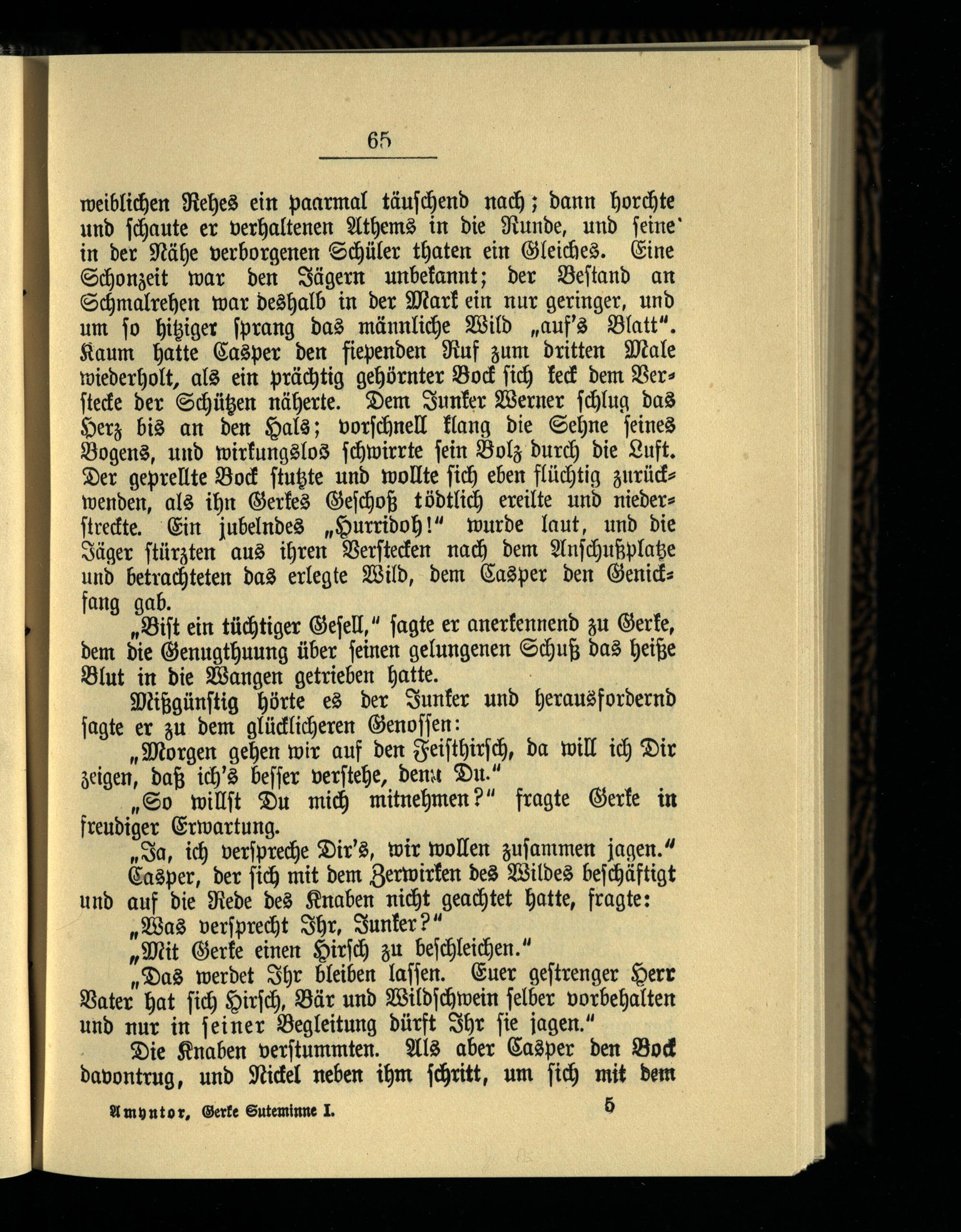 65

weiblichen Rehes ein paarmal täuschend nach; dann horchte und schaute er verhaltenen Athems in die Runde, und seine in der Nähe verborgenen Schüler thaten ein Gleiches. Eine Schonzeit war den Jägern unbekannt; der Bestand an Schmalrehen war deshalb in der Mark ein nur geringer, und um so hitziger sprang das männliche Wild „auf's Blatt". Kaum hatte Casper den fiependen Ruf zum dritten Male wiederholt, als ein prächtig gehörnter Bock sich keck dem Verstecke der Schützen näherte. Dem Junker Werner schlug das Herz bis an den Hals; vorschnell klang die Sehne seines Bogens, und wirkungslos schwirrte sein Bolz durch die Luft. Der geprellte Bock stutzte und wollte sich eben flüchtig zurückwenden, als ihn Gerkes Geschoß tödtlich ereilte und niederstreckte. Ein jubelndes „Hurridoh!" wurde laut, und die Jäger stürzten aus ihren Verstecken nach dem Anschußplatze und betrachteten das erlegte Wild, dem Casper den Genickfang gab.

„Bist ein tüchtiger Gesell," sagte er anerkennend zu Gerke, dem die Genugthuung über seinen gelungenen Schuß das heiße Blut in die Wangen getrieben hatte.

Mißgünstig hörte es der Junker und herausfordernd sagte er zu dem glücklicheren Genossen:

„Morgen gehen wir auf den Feisthirsch, da will ich Dir zeigen, daß ich's besser verstehe, denn Du."

„So willst Du mich mitnehmen?" fragte Gerke in freudiger Erwartung.

„Ja, ich verspreche Dir's, wir wollen zusammen jagen."

Casper, der sich mit dem Zerwirken des Wildes beschäftigt und auf die Rede des Knaben nicht geachtet hatte, fragte:

„Was versprecht Ihr, Junker?"

„Mit Gerke einen Hirsch zu beschleichen."

„Das werdet Ihr bleiben lassen. Euer gestrenger Herr Vater hat sich Hirsch, Bär und Wildschwein selber vorbehalten und nur in seiner Begleitung dürft Ihr sie jagen."

Die Knaben verstummten. Als aber Casper den Bock davontrug, und Nickel neben ihm schritt, um sich mit dem

Amyntor, Gerke Suteminne I. 5